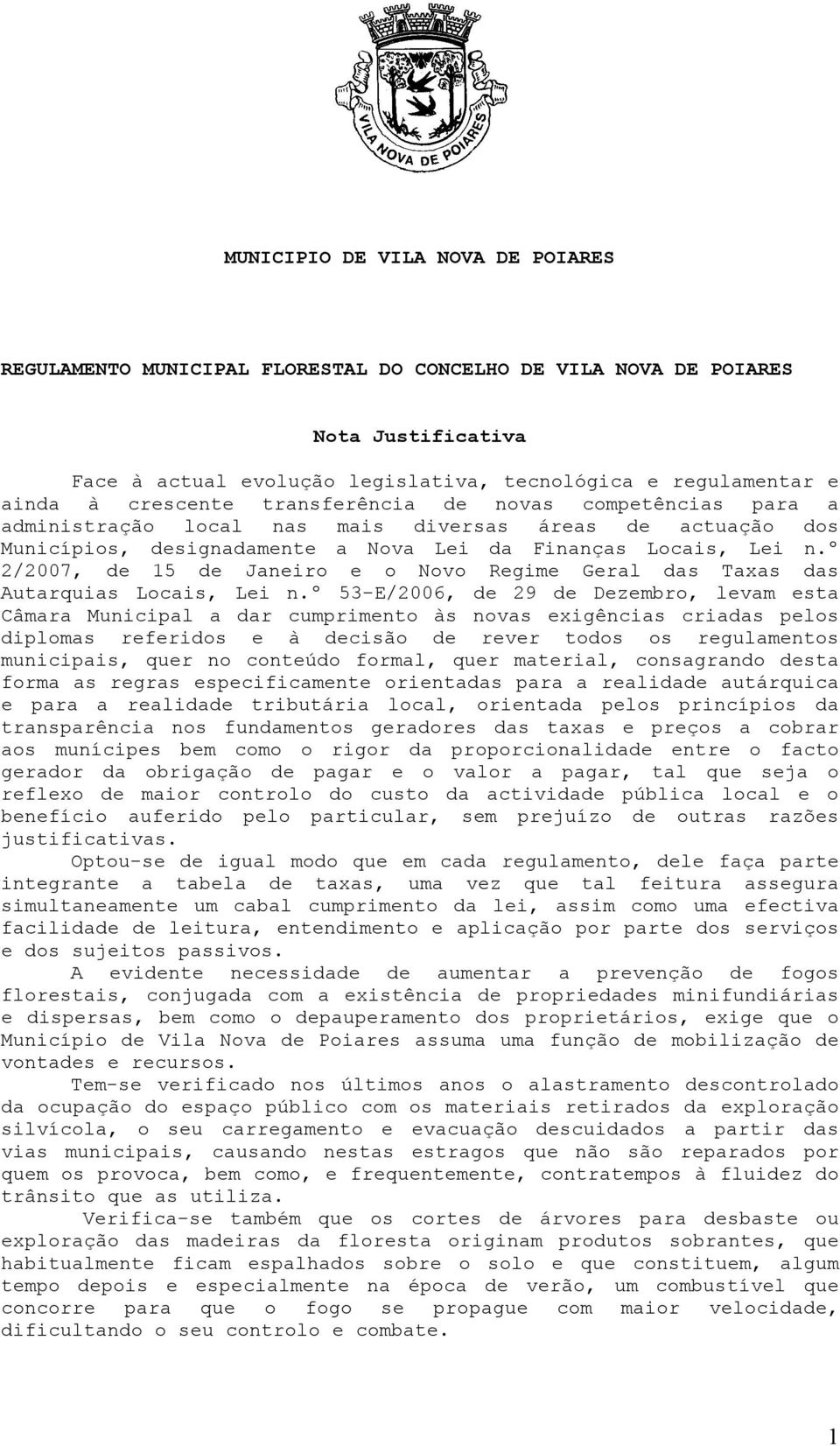 VILA NOVA DE POIARES

MUNICIPIO DE VILA NOVA DE POIARES

REGULAMENTO MUNICIPAL FLORESTAL DO CONCELHO DE VILA NOVA DE POIARES

Nota Justificativa

Face à actual evolução legislativa, tecnológica e regulamentar e ainda à crescente transferência de novas competências para a administração local nas mais diversas áreas de actuação dos Municípios, designadamente a Nova Lei da Finanças Locais, Lei n.º 2/2007, de 15 de Janeiro e o Novo Regime Geral das Taxas das Autarquias Locais, Lei n.º 53-E/2006, de 29 de Dezembro, levam esta Câmara Municipal a dar cumprimento às novas exigências criadas pelos diplomas referidos e à decisão de rever todos os regulamentos municipais, quer no conteúdo formal, quer material, consagrando desta forma as regras especificamente orientadas para a realidade autárquica e para a realidade tributária local, orientada pelos princípios da transparência nos fundamentos geradores das taxas e preços a cobrar aos munícipes bem como o rigor da proporcionalidade entre o facto gerador da obrigação de pagar e o valor a pagar, tal que seja o reflexo de maior controlo do custo da actividade pública local e o benefício auferido pelo particular, sem prejuízo de outras razões justificativas.

Optou-se de igual modo que em cada regulamento, dele faça parte integrante a tabela de taxas, uma vez que tal feitura assegura simultaneamente um cabal cumprimento da lei, assim como uma efectiva facilidade de leitura, entendimento e aplicação por parte dos serviços e dos sujeitos passivos.

A evidente necessidade de aumentar a prevenção de fogos florestais, conjugada com a existência de propriedades minifundiárias e dispersas, bem como o depauperamento dos proprietários, exige que o Município de Vila Nova de Poiares assuma uma função de mobilização de vontades e recursos.

Tem-se verificado nos últimos anos o alastramento descontrolado da ocupação do espaço público com os materiais retirados da exploração silvícola, o seu carregamento e evacuação descuidados a partir das vias municipais, causando nestas estragos que não são reparados por quem os provoca, bem como, e frequentemente, contratempos à fluidez do trânsito que as utiliza.

Verifica-se também que os cortes de árvores para desbaste ou exploração das madeiras da floresta originam produtos sobrantes, que habitualmente ficam espalhados sobre o solo e que constituem, algum tempo depois e especialmente na época de verão, um combustível que concorre para que o fogo se propague com maior velocidade, dificultando o seu controlo e combate.

1